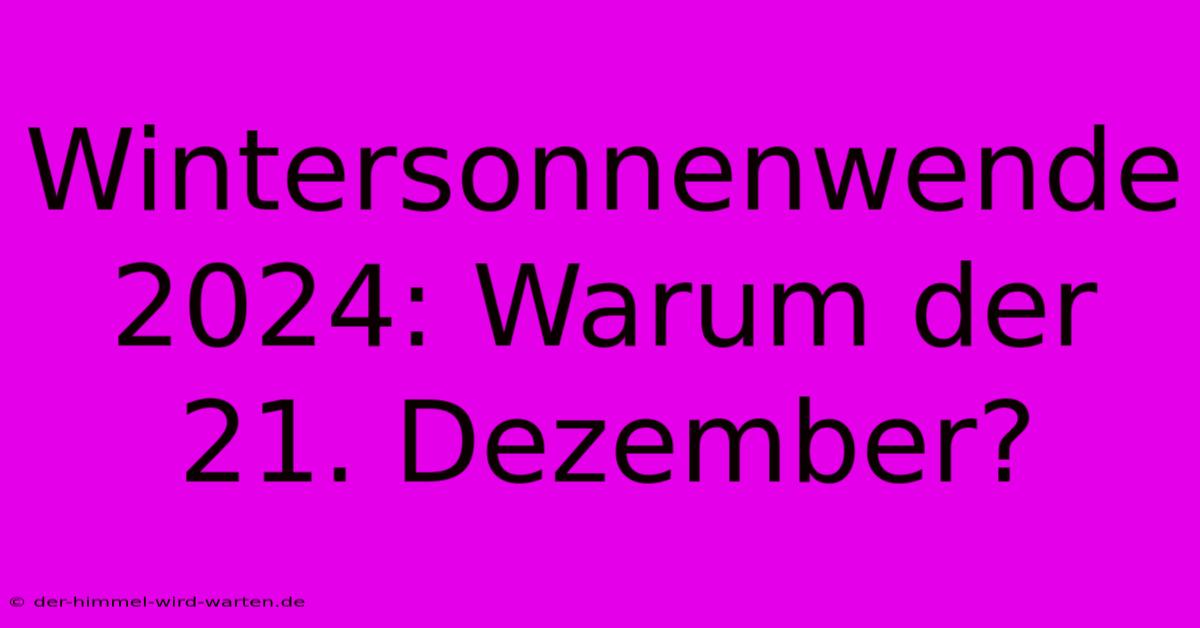 Wintersonnenwende 2024: Warum der 21. Dezember?

© der-himmel-wird-warten.de